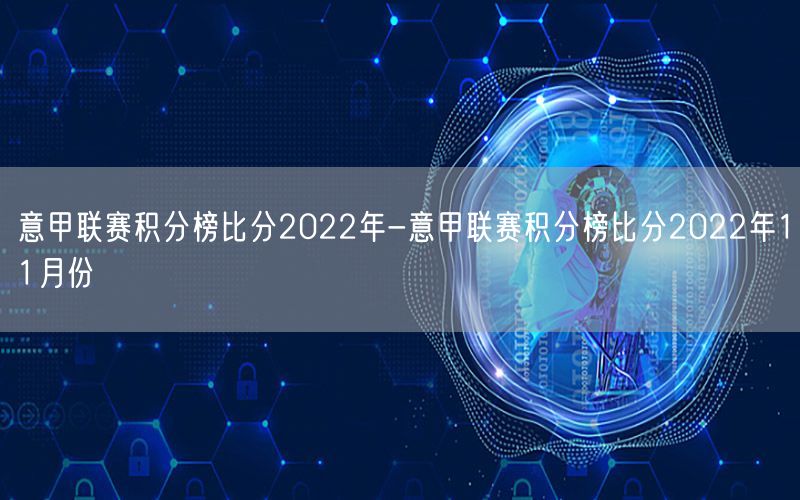 意甲联赛积分榜比分2022年-意甲联赛积分榜比分2022年11月份